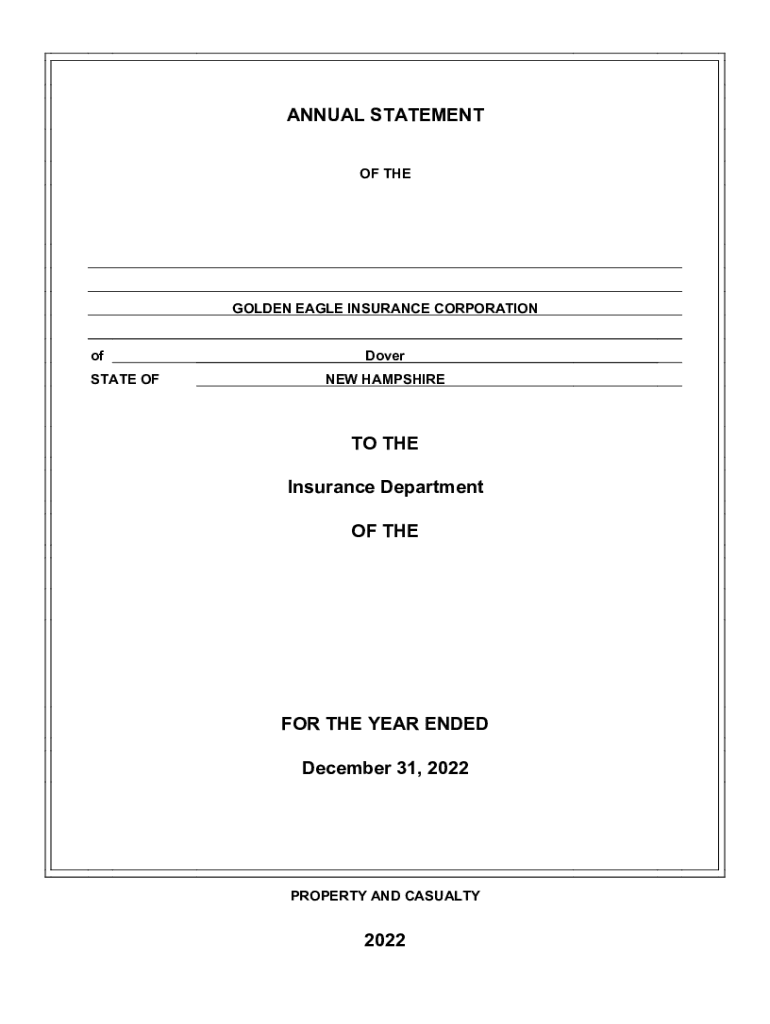 ANNUAL STATEMENT

OF THE

GOLDEN EAGLE INSURANCE CORPORATION

of Dover

STATE OF NEW HAMPSHIRE

TO THE

Insurance Department

OF THE

FOR THE YEAR ENDED

December 31, 2022

PROPERTY AND CASUALTY

2022